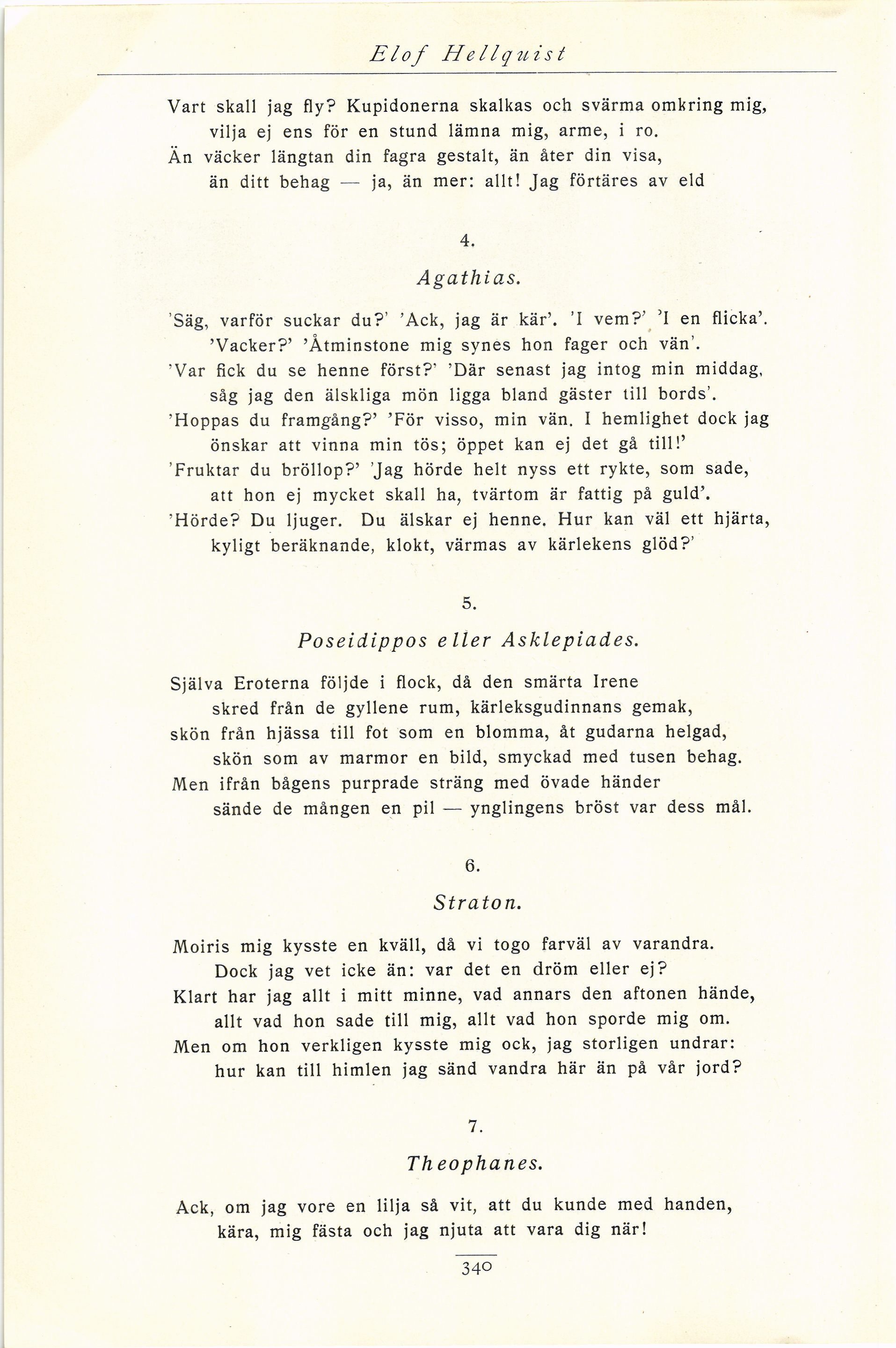 Elof Hellquist

Vart skall jag fly? Kupidonerna skalkas och svärma omkring mig,
vilja ej ens för en stund lämna mig, arme, i ro.
Än väcker längtan din fagra gestalt, än åter din visa,
än ditt behag — ja, än mer: allt! Jag förtäres av eld

4.

Agathias.

'Säg, varför suckar du?' 'Ack, jag är kär'. 'I vem?' 'I en flicka'.
'Vacker?' 'Åtminstone mig synes hon fager och vän'.
'Var fick du se henne först?' 'Där senast jag intog min middag,
såg jag den älskliga mön ligga bland gäster till bords'.
'Hoppas du framgång?' 'För visso, min vän. I hemlighet dock jag
önskar att vinna min tös; öppet kan ej det gå till!'
'Fruktar du bröllop?' 'Jag hörde helt nyss ett rykte, som sade,
att hon ej mycket skall ha, tvärtom är fattig på guld'.
'Hörde? Du ljuger. Du älskar ej henne. Hur kan väl ett hjärta,
kyligt beräknande, klokt, värmas av kärlekens glöd?'

5.

Poseidippos eller Asklepiades.

Själva Eroterna följde i flock, då den smärta Irene
skred från de gyllene rum, kärleksgudinnans gemak,
skön från hjässa till fot som en blomma, åt gudarna helgad,
skön som av marmor en bild, smyckad med tusen behag.
Men ifrån bågens purprade sträng med övade händer
sände de mången en pil — ynglingens bröst var dess mål.

6.

Straton.

Moiris mig kysste en kväll, då vi togo farväl av varandra.
Dock jag vet icke än: var det en dröm eller ej?
Klart har jag allt i mitt minne, vad annars den aftonen hände,
allt vad hon sade till mig, allt vad hon sporde mig om.
Men om hon verkligen kysste mig ock, jag storligen undrar:
hur kan till himlen jag sänd vandra här än på vår jord?

7.

Theophanes.

Ack, om jag vore en lilja så vit, att du kunde med handen,
kära, mig fästa och jag njuta att vara dig när!

340